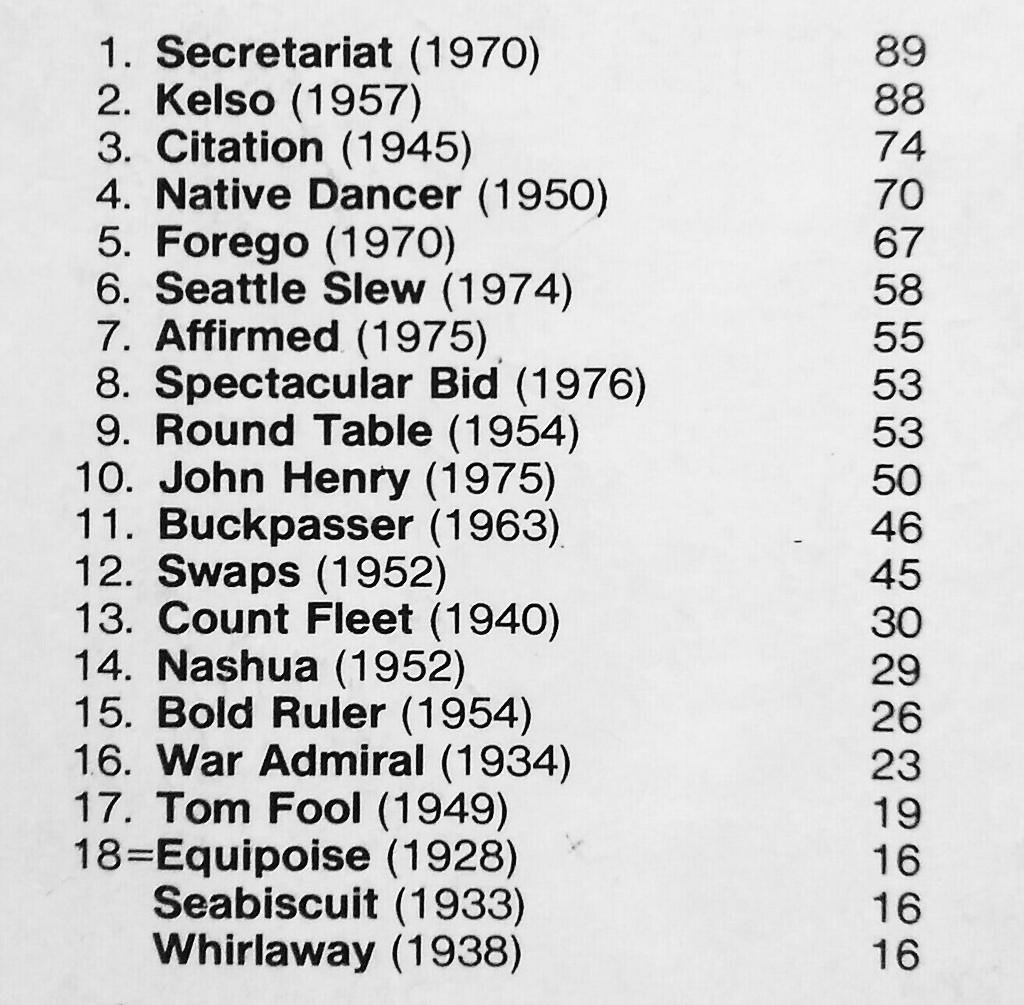 1. Secretariat (1970) 89
2. Kelso (1957) 88
3. Citation (1945) 74
4. Native Dancer (1950) 70
5. Forego (1970) 67
6. Seattle Slew (1974) 58
7. Affirmed (1975) 55
8. Spectacular Bid (1976) 53
9. Round Table (1954) 53
10. John Henry (1975) 50
11. Buckpasser (1963) 46
12. Swaps (1952) 45
13. Count Fleet (1940) 30
14. Nashua (1952) 29
15. Bold Ruler (1954) 26
16. War Admiral (1934) 23
17. Tom Fool (1949) 19
18=Equipoise (1928) 16
Seabiscuit (1933) 16
Whirlaway (1938) 16